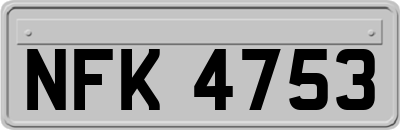 NFK 4753